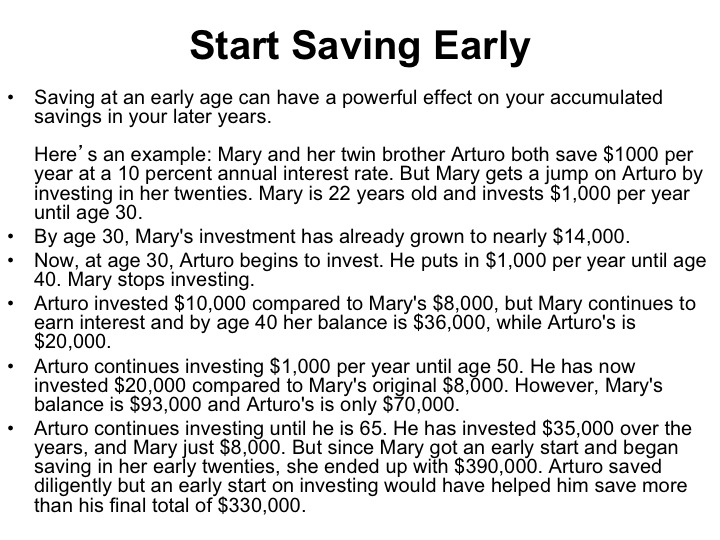 Start Saving Early

• Saving at an early age can have a powerful effect on your accumulated savings in your later years.

Here's an example: Mary and her twin brother Arturo both save $1000 per year at a 10 percent annual interest rate. But Mary gets a jump on Arturo by investing in her twenties. Mary is 22 years old and invests $1,000 per year until age 30.

• By age 30, Mary's investment has already grown to nearly $14,000.
• Now, at age 30, Arturo begins to invest. He puts in $1,000 per year until age 40. Mary stops investing.
• Arturo invested $10,000 compared to Mary's $8,000, but Mary continues to earn interest and by age 40 her balance is $36,000, while Arturo's is $20,000.
• Arturo continues investing $1,000 per year until age 50. He has now invested $20,000 compared to Mary's original $8,000. However, Mary's balance is $93,000 and Arturo's is only $70,000.
• Arturo continues investing until he is 65. He has invested $35,000 over the years, and Mary just $8,000. But since Mary got an early start and began saving in her early twenties, she ended up with $390,000. Arturo saved diligently but an early start on investing would have helped him save more than his final total of $330,000.